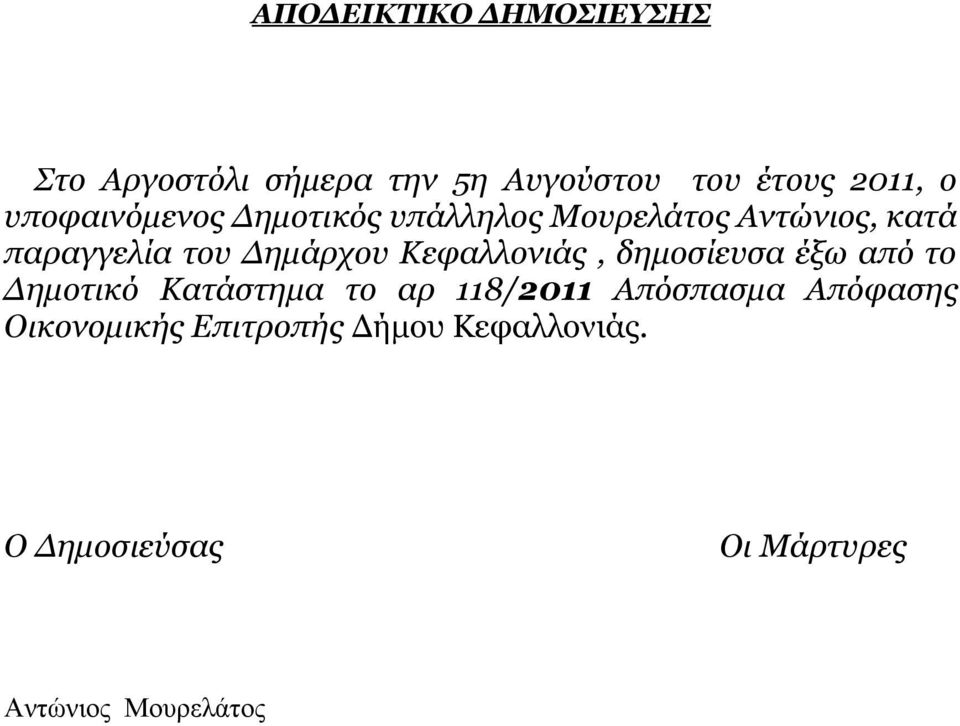 ΑΠΟΔΕΙΚΤΙΚΟ ΔΗΜΟΣΙΕΥΣΗΣ

Στο Αργοστόλι σήμερα την 5η Αυγούστου του έτους 2011, ο υποφαινόμενος Δημοτικός υπάλληλος Μουρελάτος Αντώνιος, κατά παραγγελία του Δημάρχου Κεφαλλονιάς , δημοσίευσα έξω από το Δημοτικό Κατάστημα το αρ 118/2011 Απόσπασμα Απόφασης Οικονομικής Επιτροπής Δήμου Κεφαλλονιάς.

Ο Δημοσιεύσας

Οι Μάρτυρες

Αντώνιος Μουρελάτος